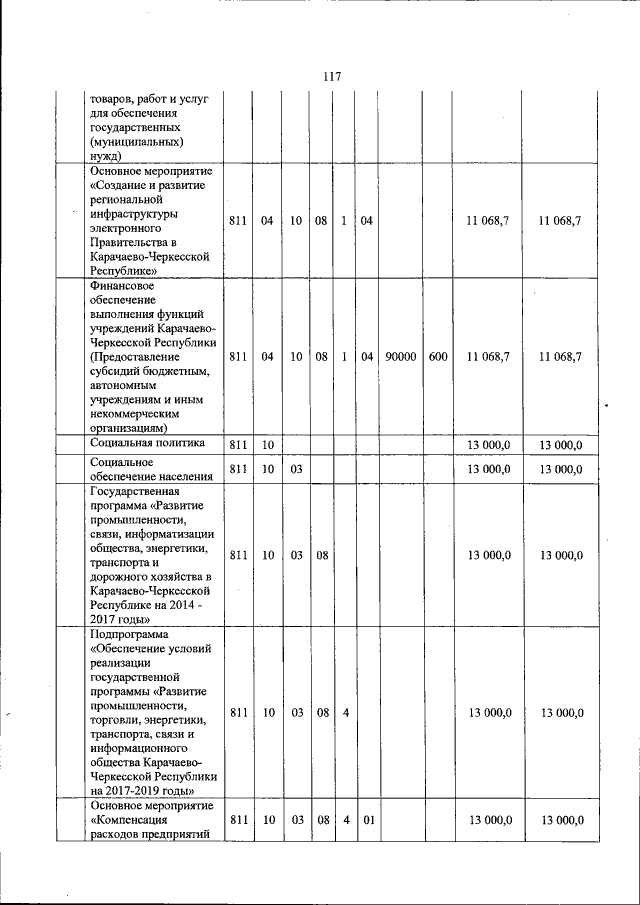 117

|  |  |  |  |  |  |  |  |  |  |  |
|---|---|---|---|---|---|---|---|---|---|---|
|  | товаров, работ и услуг для обеспечения государственных (муниципальных) нужд) |  |  |  |  |  |  |  |  |  |
|  | Основное мероприятие «Создание и развитие региональной инфраструктуры электронного Правительства в Карачаево-Черкесской Республике» | 811 | 04 | 10 | 08 | 1 | 04 |  |  | 11 068,7 | 11 068,7 |
|  | Финансовое обеспечение выполнения функций учреждений Карачаево-Черкесской Республики (Предоставление субсидий бюджетным, автономным учреждениям и иным некоммерческим организациям) | 811 | 04 | 10 | 08 | 1 | 04 | 90000 | 600 | 11 068,7 | 11 068,7 |
|  | Социальная политика | 811 | 10 |  |  |  |  |  |  | 13 000,0 | 13 000,0 |
|  | Социальное обеспечение населения | 811 | 10 | 03 |  |  |  |  |  | 13 000,0 | 13 000,0 |
|  | Государственная программа «Развитие промышленности, связи, информатизации общества, энергетики, транспорта и дорожного хозяйства в Карачаево-Черкесской Республике на 2014 - 2017 годы» | 811 | 10 | 03 | 08 |  |  |  |  | 13 000,0 | 13 000,0 |
|  | Подпрограмма «Обеспечение условий реализации государственной программы «Развитие промышленности, торговли, энергетики, транспорта, связи и информационного общества Карачаево-Черкесской Республики на 2017-2019 годы» | 811 | 10 | 03 | 08 | 4 |  |  |  | 13 000,0 | 13 000,0 |
|  | Основное мероприятие «Компенсация расходов предприятий | 811 | 10 | 03 | 08 | 4 | 01 |  |  | 13 000,0 | 13 000,0 |